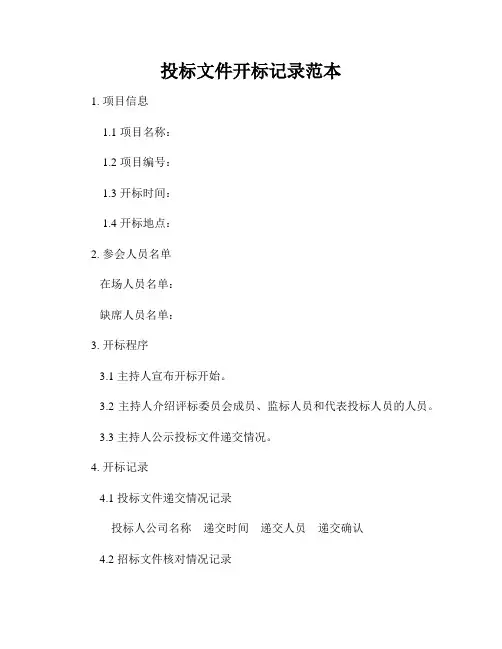 投标文件开标记录范本

1. 项目信息

1.1 项目名称：

1.2 项目编号：

1.3 开标时间：

1.4 开标地点：

2. 参会人员名单

在场人员名单：

缺席人员名单：

3. 开标程序

3.1 主持人宣布开标开始。

3.2 主持人介绍评标委员会成员、监标人员和代表投标人员的人员。

3.3 主持人公示投标文件递交情况。

4. 开标记录

4.1 投标文件递交情况记录

投标人公司名称　递交时间　递交人员　递交确认

4.2 招标文件核对情况记录